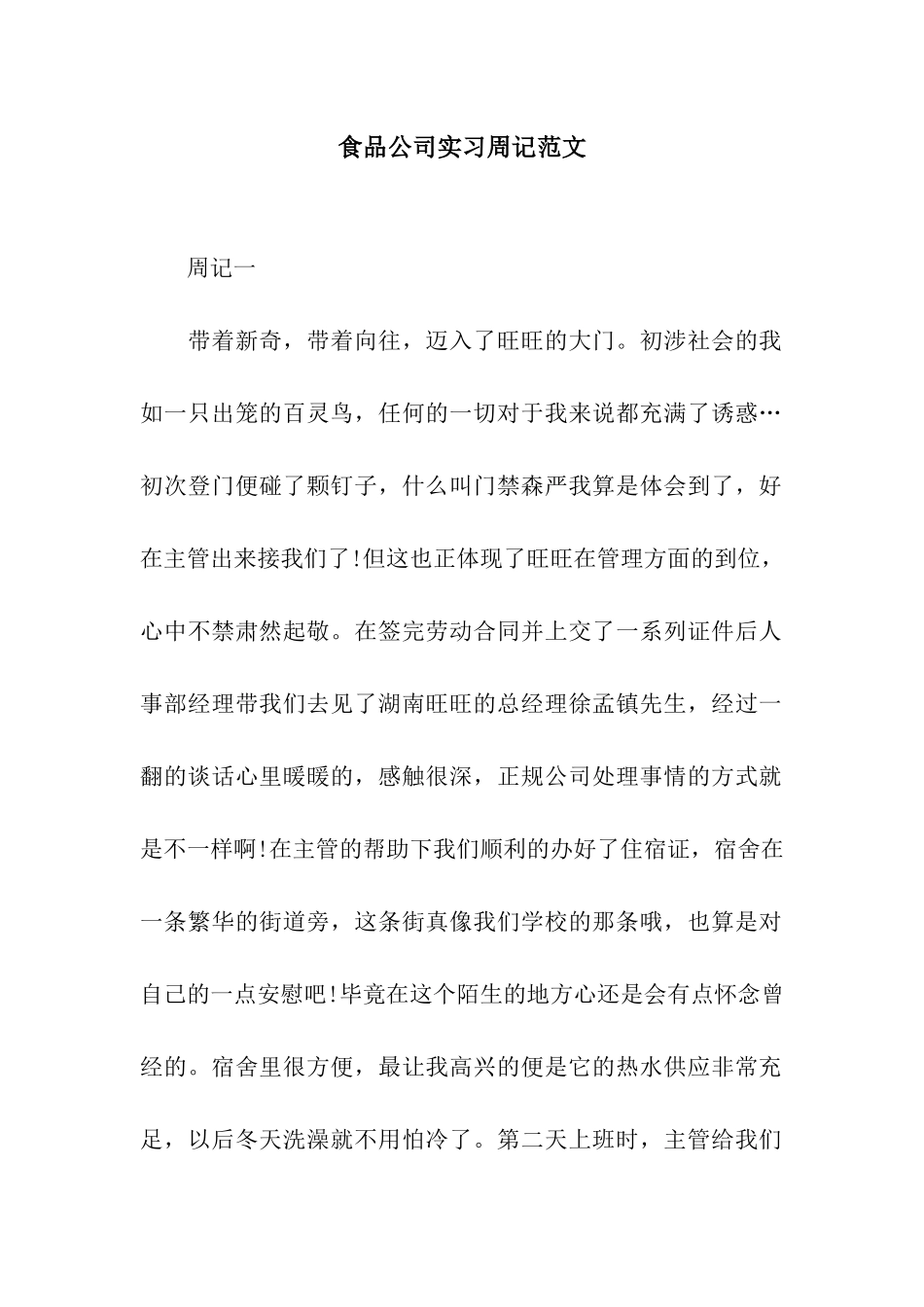 食品公司实习周记范文

周记一

带着新奇，带着向往，迈入了旺旺的大门。初涉社会的我如一只出笼的百灵鸟，任何的一切对于我来说都充满了诱惑…初次登门便碰了颗钉子，什么叫门禁森严我算是体会到了，好在主管出来接我们了!但这也正体现了旺旺在管理方面的到位，心中不禁肃然起敬。在签完劳动合同并上交了一系列证件后人事部经理带我们去见了湖南旺旺的总经理徐孟镇先生，经过一翻的谈话心里暖暖的，感触很深，正规公司处理事情的方式就是不一样啊!在主管的帮助下我们顺利的办好了住宿证，宿舍在一条繁华的街道旁，这条街真像我们学校的那条哦，也算是对自己的一点安慰吧!毕竟在这个陌生的地方心还是会有点怀念曾经的。宿舍里很方便，最让我高兴的便是它的热水供应非常充足，以后冬天洗澡就不用怕冷了。第二天上班时，主管给我们